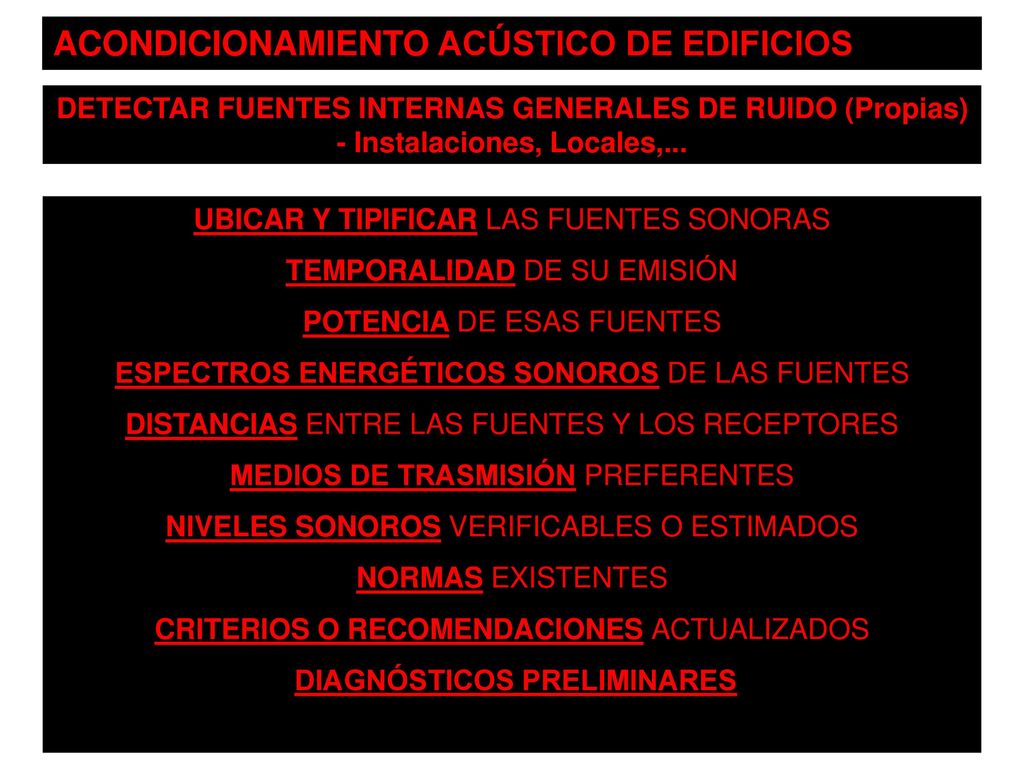 ACONDICIONAMIENTO ACÚSTICO DE EDIFICIOS

DETECTAR FUENTES INTERNAS GENERALES DE RUIDO (Propias) - Instalaciones, Locales,...

UBICAR Y TIPIFICAR LAS FUENTES SONORAS

TEMPORALIDAD DE SU EMISIÓN

POTENCIA DE ESAS FUENTES

ESPECTROS ENERGÉTICOS SONOROS DE LAS FUENTES

DISTANCIAS ENTRE LAS FUENTES Y LOS RECEPTORES

MEDIOS DE TRASMISIÓN PREFERENTES

NIVELES SONOROS VERIFICABLES O ESTIMADOS

NORMAS EXISTENTES

CRITERIOS O RECOMENDACIONES ACTUALIZADOS

DIAGNÓSTICOS PRELIMINARES